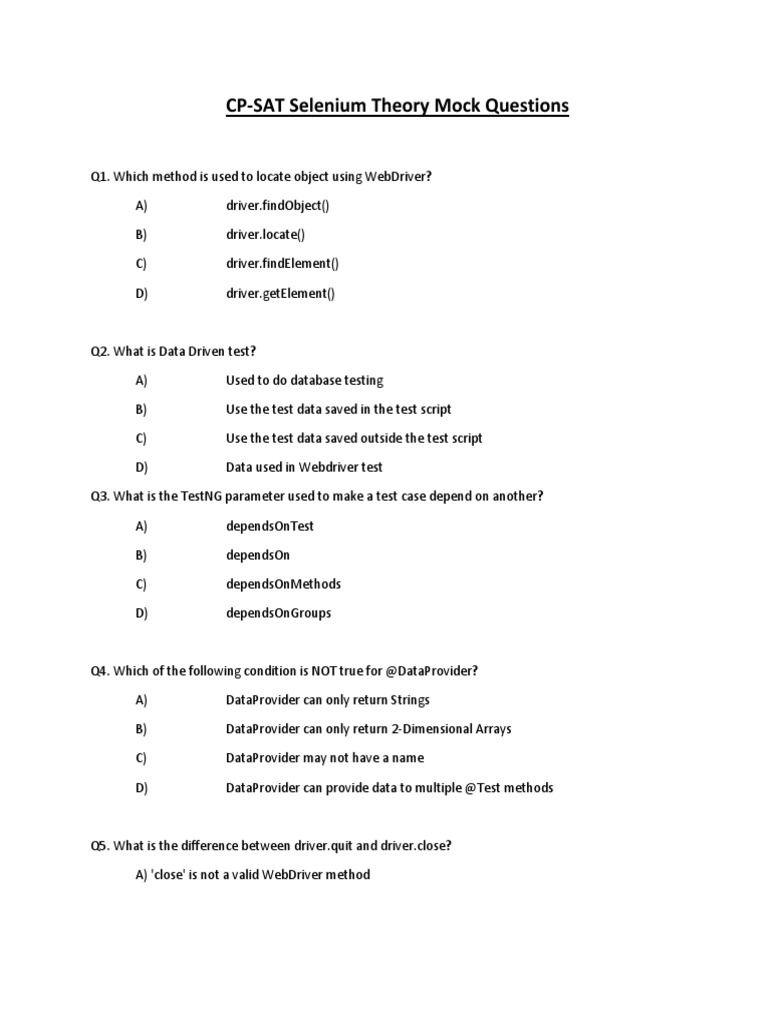 CP-SAT Selenium Theory Mock Questions

Q1. Which method is used to locate object using WebDriver?

A) driver.findObject()

B) driver.locate()

C) driver.findElement()

D) driver.getElement()

Q2. What is Data Driven test?

A) Used to do database testing

B) Use the test data saved in the test script

C) Use the test data saved outside the test script

D) Data used in Webdriver test

Q3. What is the TestNG parameter used to make a test case depend on another?

A) dependsOnTest

B) dependsOn

C) dependsOnMethods

D) dependsOnGroups

Q4. Which of the following condition is NOT true for @DataProvider?

A) DataProvider can only return Strings

B) DataProvider can only return 2-Dimensional Arrays

C) DataProvider may not have a name

D) DataProvider can provide data to multiple @Test methods

Q5. What is the difference between driver.quit and driver.close?

A) 'close' is not a valid WebDriver method